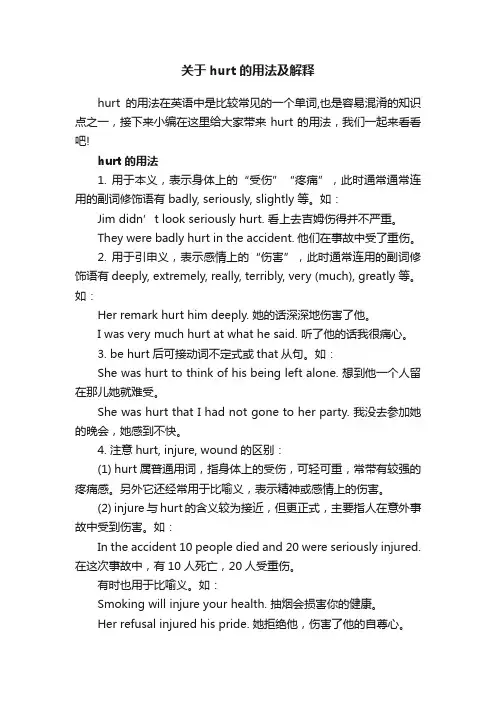 关于 hurt 的用法及解释

hurt 的用法在英语中是比较常见的一个单词,也是容易混淆的知识点之一，接下来小编在这里给大家带来 hurt 的用法，我们一起来看看吧!

hurt 的用法

1. 用于本义，表示身体上的“受伤”“疼痛”，此时通常通常连用的副词修饰语有 badly, seriously, slightly 等。如：

Jim didn’t look seriously hurt. 看上去吉姆伤得并不严重。

They were badly hurt in the accident. 他们在事故中受了重伤。

2. 用于引申义，表示感情上的“伤害”，此时通常连用的副词修饰语有 deeply, extremely, really, terribly, very (much), greatly 等。如：

Her remark hurt him deeply. 她的话深深地伤害了他。

I was very much hurt at what he said. 听了他的话我很痛心。

3. be hurt 后可接动词不定式或 that 从句。如：

She was hurt to think of his being left alone. 想到他一个人留在那儿她就难受。

She was hurt that I had not gone to her party. 我没去参加她的晚会，她感到不快。

4. 注意 hurt, injure, wound 的区别：

(1) hurt 属普通用词，指身体上的受伤，可轻可重，常带有较强的疼痛感。另外它还经常用于比喻义，表示精神或感情上的伤害。

(2) injure 与 hurt 的含义较为接近，但更正式，主要指人在意外事故中受到伤害。如：

In the accident 10 people died and 20 were seriously injured. 在这次事故中，有 10 人死亡，20 人受重伤。

有时也用于比喻义。如：

Smoking will injure your health. 抽烟会损害你的健康。

Her refusal injured his pride. 她拒绝他，伤害了他的自尊心。